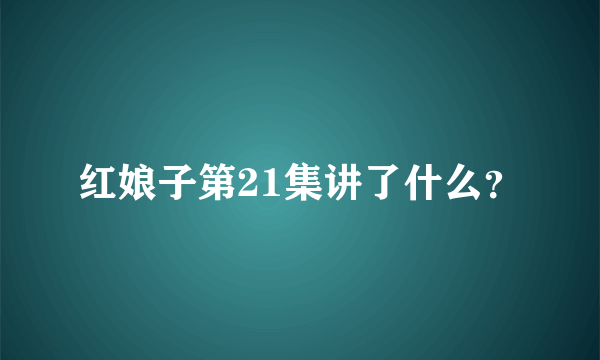 红娘子第21集讲了什么?